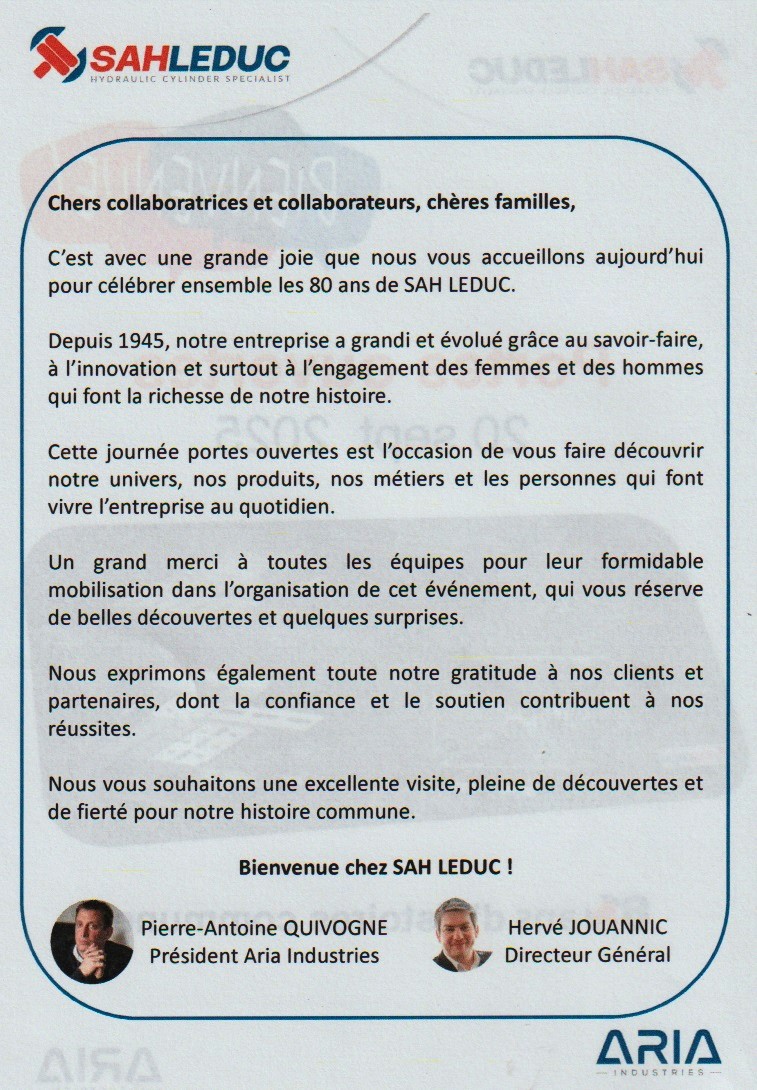 SAHLEDUC
HYDRAULIC CYLINDER SPECIALIST

Chers collaboratrices et collaborateurs, chères familles,

C'est avec une grande joie que nous vous accueillons aujourd'hui pour célébrer ensemble les 80 ans de SAH LEDUC.

Depuis 1945, notre entreprise a grandi et évolué grâce au savoir-faire, à l'innovation et surtout à l'engagement des femmes et des hommes qui font la richesse de notre histoire.

Cette journée portes ouvertes est l'occasion de vous faire découvrir notre univers, nos produits, nos métiers et les personnes qui font vivre l'entreprise au quotidien.

Un grand merci à toutes les équipes pour leur formidable mobilisation dans l'organisation de cet événement, qui vous réserve de belles découvertes et quelques surprises.

Nous exprimons également toute notre gratitude à nos clients et partenaires, dont la confiance et le soutien contribuent à nos réussites.

Nous vous souhaitons une excellente visite, pleine de découvertes et de fierté pour notre histoire commune.

Bienvenue chez SAH LEDUC !

Pierre-Antoine QUIVOGNE
Président Aria Industries

Hervé JOUANNIC
Directeur Général

ARIA
INDUSTRIES